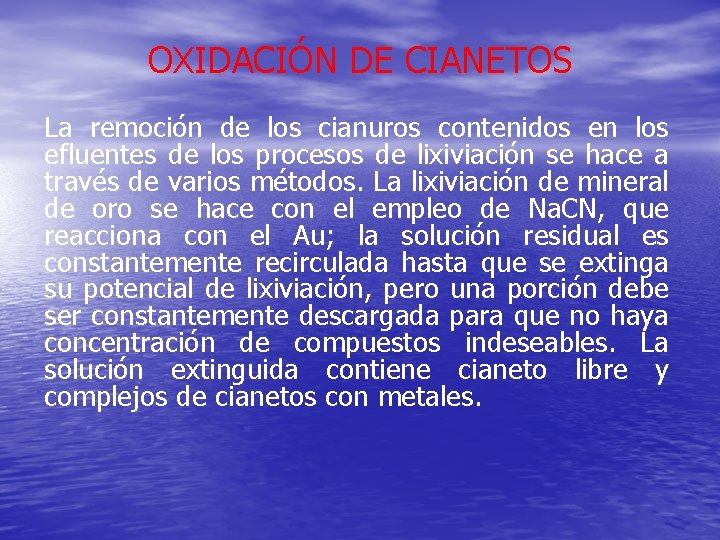 OXIDACIÓN DE CIANETOS

La remoción de los cianuros contenidos en los efluentes de los procesos de lixiviación se hace a través de varios métodos. La lixiviación de mineral de oro se hace con el empleo de NaCN, que reacciona con el Au; la solución residual es constantemente recirculada hasta que se extinga su potencial de lixiviación, pero una porción debe ser constantemente descargada para que no haya concentración de compuestos indeseables. La solución extinguida contiene cianeto libre y complejos de cianetos con metales.